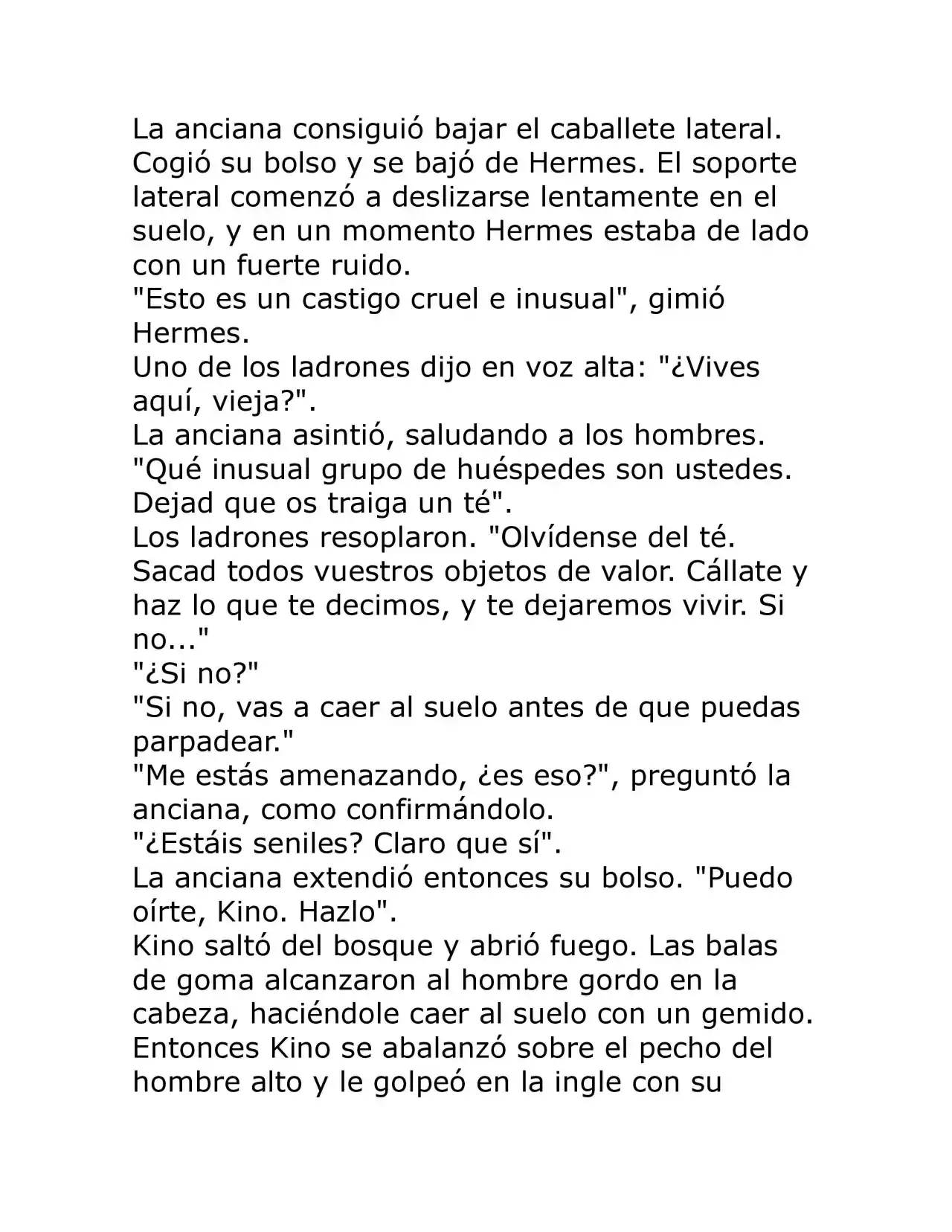 La anciana consiguió bajar el caballete lateral. Cogió su bolso y se bajó de Hermes. El soporte lateral comenzó a deslizarse lentamente en el suelo, y en un momento Hermes estaba de lado con un fuerte ruido.
"Esto es un castigo cruel e inusual", gimió Hermes.
Uno de los ladrones dijo en voz alta: "¿Vives aquí, vieja?".
La anciana asintió, saludando a los hombres. "Qué inusual grupo de huéspedes son ustedes. Dejad que os traiga un té".
Los ladrones resoplaron. "Olvídense del té. Sacad todos vuestros objetos de valor. Cállate y haz lo que te decimos, y te dejaremos vivir. Si no..."
"¿Si no?"
"Si no, vas a caer al suelo antes de que puedas parpadear."
"Me estás amenazando, ¿es eso?", preguntó la anciana, como confirmándolo.
"¿Estáis seniles? Claro que sí".
La anciana extendió entonces su bolso. "Puedo oírte, Kino. Hazlo".
Kino saltó del bosque y abrió fuego. Las balas de goma alcanzaron al hombre gordo en la cabeza, haciéndole caer al suelo con un gemido. Entonces Kino se abalanzó sobre el pecho del hombre alto y le golpeó en la ingle con su